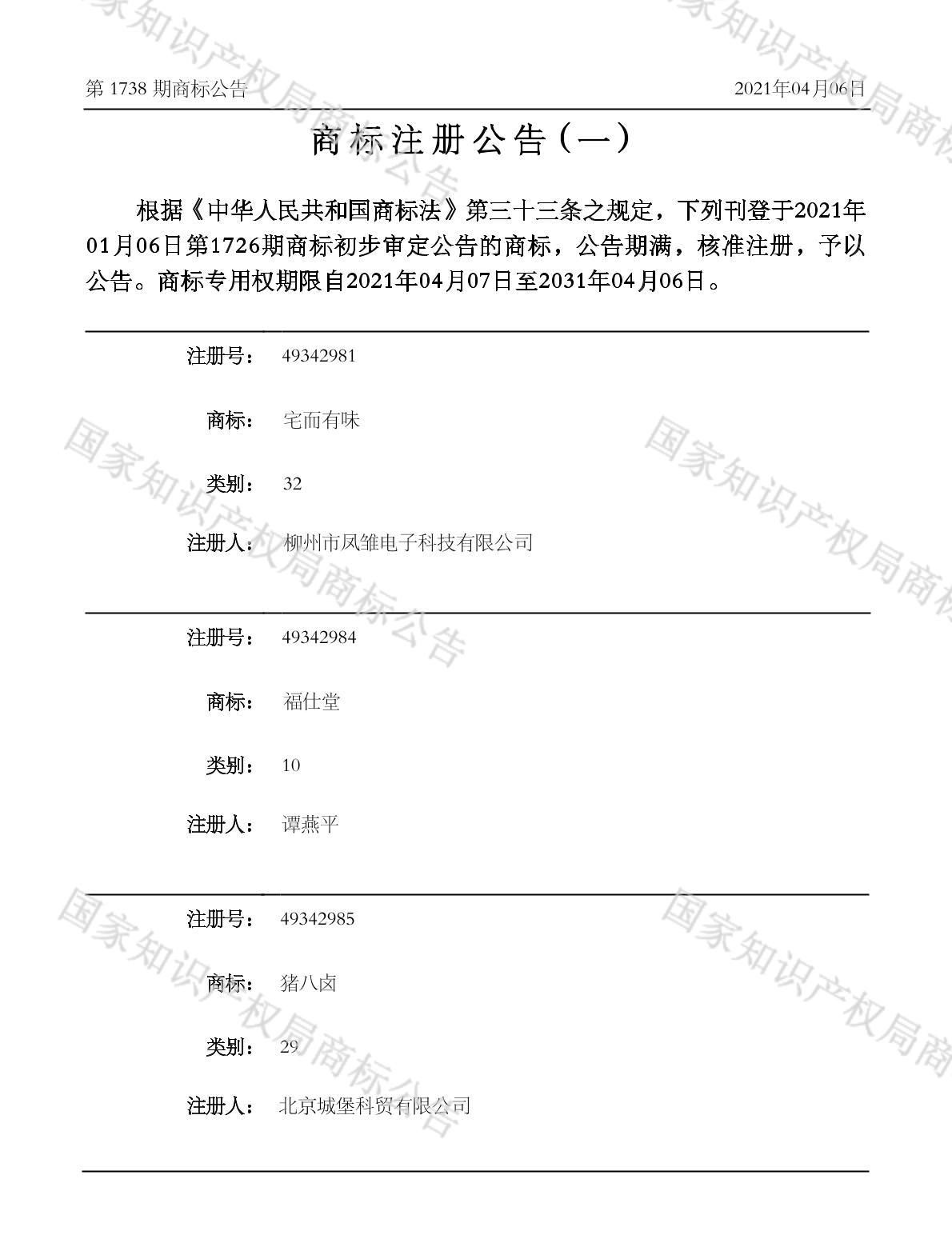 第1738期商标公告 2021年04月06日

商标注册公告（一）

根据《中华人民共和国商标法》第三十三条之规定，下列刊登于2021年01月06日第1726期商标初步审定公告的商标，公告期满，核准注册，予以公告。商标专用权期限自2021年04月07日至2031年04月06日。

注册号： 49342981

商标： 宅而有味

类别： 32

注册人： 柳州市凤雏电子科技有限公司

注册号： 49342984

商标： 福仕堂

类别： 10

注册人： 谭燕平

注册号： 49342985

商标： 猪八卤

类别： 29

注册人： 北京城堡科贸有限公司

国家知识产权局商标公告